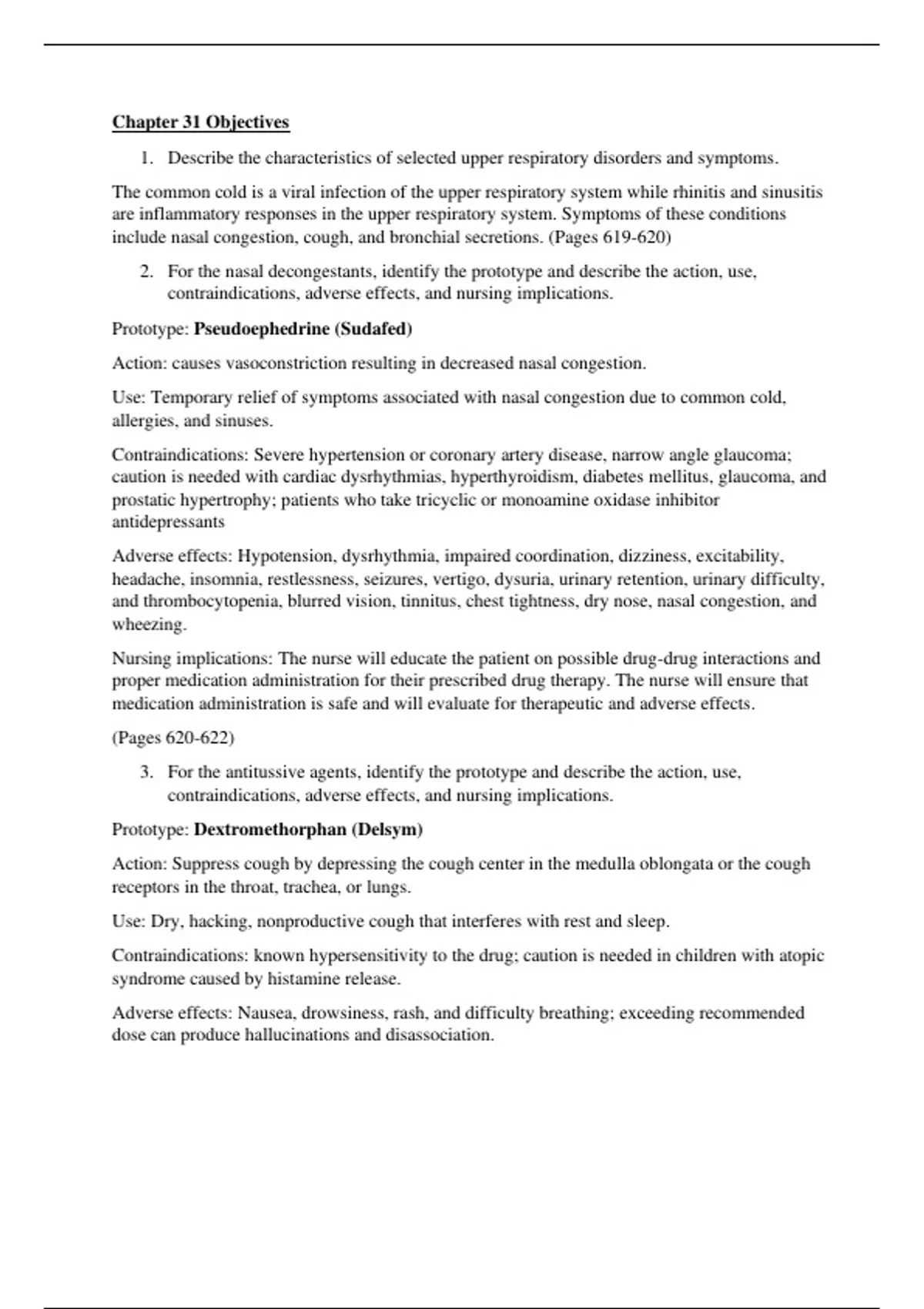 Chapter 31 Objectives

1. Describe the characteristics of selected upper respiratory disorders and symptoms.

The common cold is a viral infection of the upper respiratory system while rhinitis and sinusitis are inflammatory responses in the upper respiratory system. Symptoms of these conditions include nasal congestion, cough, and bronchial secretions. (Pages 619-620)

2. For the nasal decongestants, identify the prototype and describe the action, use, contraindications, adverse effects, and nursing implications.

Prototype: Pseudoephedrine (Sudafed)

Action: causes vasoconstriction resulting in decreased nasal congestion.

Use: Temporary relief of symptoms associated with nasal congestion due to common cold, allergies, and sinuses.

Contraindications: Severe hypertension or coronary artery disease, narrow angle glaucoma; caution is needed with cardiac dysrhythmias, hyperthyroidism, diabetes mellitus, glaucoma, and prostatic hypertrophy; patients who take tricyclic or monoamine oxidase inhibitor antidepressants

Adverse effects: Hypotension, dysrhythmia, impaired coordination, dizziness, excitability, headache, insomnia, restlessness, seizures, vertigo, dysuria, urinary retention, urinary difficulty, and thrombocytopenia, blurred vision, tinnitus, chest tightness, dry nose, nasal congestion, and wheezing.

Nursing implications: The nurse will educate the patient on possible drug-drug interactions and proper medication administration for their prescribed drug therapy. The nurse will ensure that medication administration is safe and will evaluate for therapeutic and adverse effects.

(Pages 620-622)

3. For the antitussive agents, identify the prototype and describe the action, use, contraindications, adverse effects, and nursing implications.

Prototype: Dextromethorphan (Delsym)

Action: Suppress cough by depressing the cough center in the medulla oblongata or the cough receptors in the throat, trachea, or lungs.

Use: Dry, hacking, nonproductive cough that interferes with rest and sleep.

Contraindications: known hypersensitivity to the drug; caution is needed in children with atopic syndrome caused by histamine release.

Adverse effects: Nausea, drowsiness, rash, and difficulty breathing; exceeding recommended dose can produce hallucinations and disassociation.